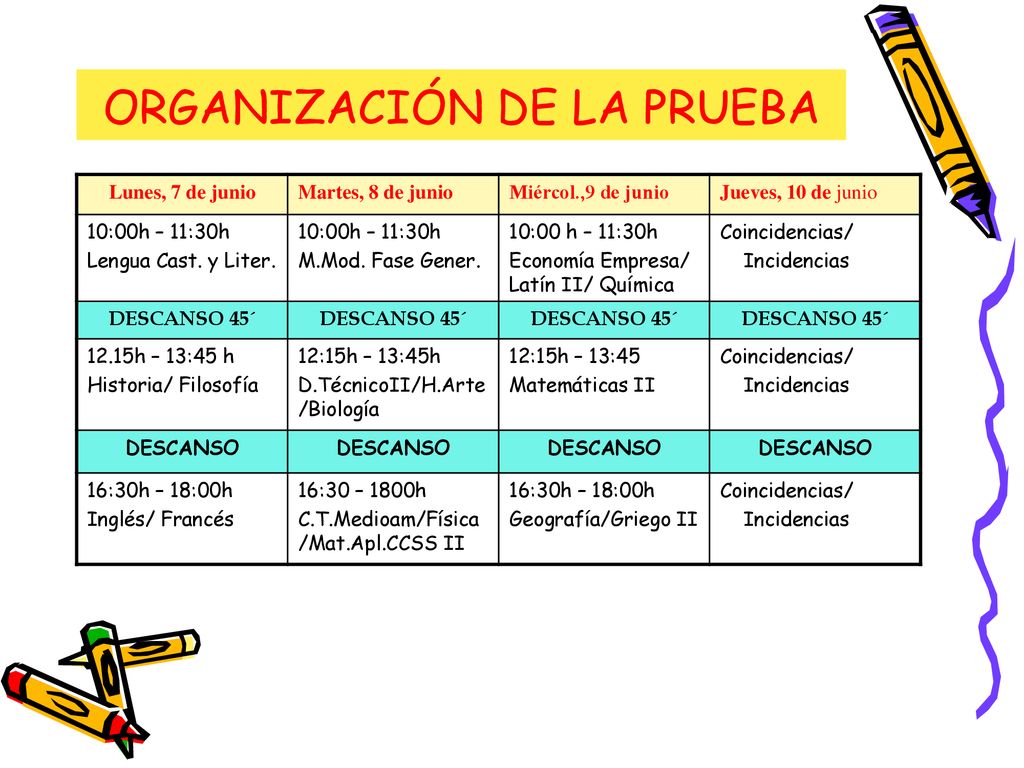 ORGANIZACIÓN DE LA PRUEBA

| Lunes, 7 de junio | Martes, 8 de junio | Miércol.,9 de junio | Jueves, 10 de junio |
|---|---|---|---|
| 10:00h – 11:30h Lengua Cast. y Liter. | 10:00h – 11:30h M.Mod. Fase Gener. | 10:00 h – 11:30h Economía Empresa/ Latín II/ Química | Coincidencias/ Incidencias |
| DESCANSO 45´ | DESCANSO 45´ | DESCANSO 45´ | DESCANSO 45´ |
| 12.15h – 13:45 h Historia/ Filosofía | 12:15h – 13:45h D.TécnicoII/H.Arte /Biología | 12:15h – 13:45 Matemáticas II | Coincidencias/ Incidencias |
| DESCANSO | DESCANSO | DESCANSO | DESCANSO |
| 16:30h – 18:00h Inglés/ Francés | 16:30 – 1800h C.T.Medioam/Física /Mat.Apl.CCSS II | 16:30h – 18:00h Geografía/Griego II | Coincidencias/ Incidencias |